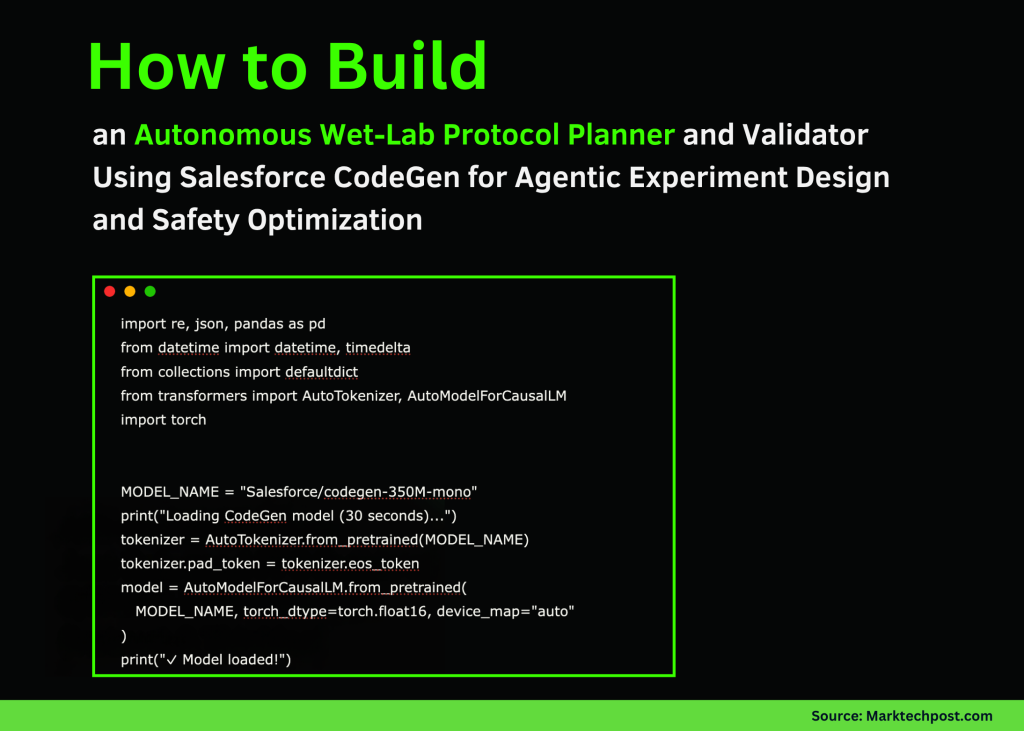 How to Build

an Autonomous Wet-Lab Protocol Planner and Validator Using Salesforce CodeGen for Agentic Experiment Design and Safety Optimization

import re, json, pandas as pd
from datetime import datetime, timedelta
from collections import defaultdict
from transformers import AutoTokenizer, AutoModelForCausalLM
import torch

MODEL_NAME = "Salesforce/codegen-350M-mono"
print("Loading CodeGen model (30 seconds)...")
tokenizer = AutoTokenizer.from_pretrained(MODEL_NAME)
tokenizer.pad_token = tokenizer.eos_token
model = AutoModelForCausalLM.from_pretrained(
MODEL_NAME, torch_dtype=torch.float16, device_map="auto"
)
print("✓ Model loaded!")

Source: Marktechpost.com